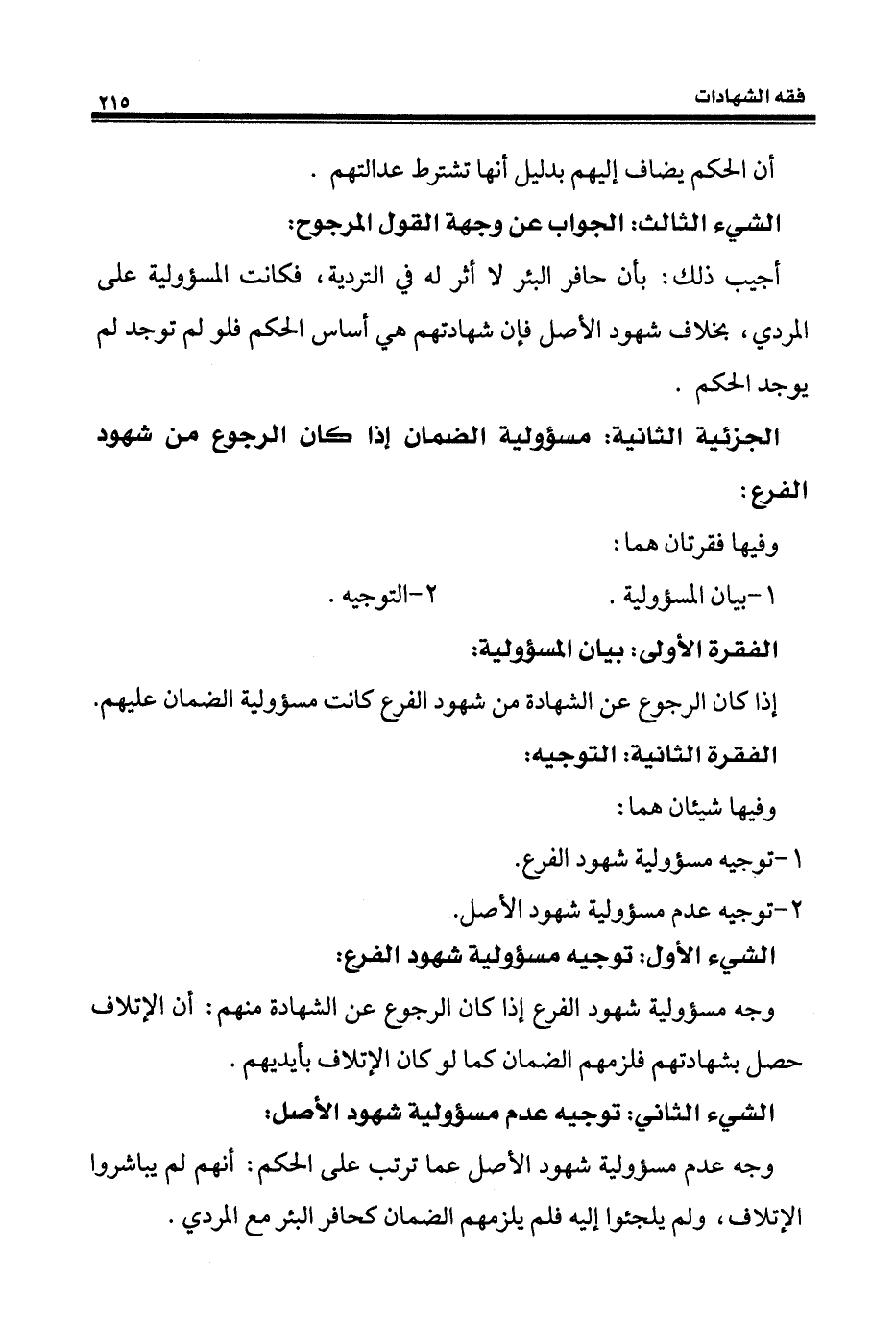 فقه الشهادات ٢١٥

أن الحكم يضاف إليهم بدليل أنها تشترط عدالتهم .

الشيء الثالث: الجواب عن وجهة القول المرجوح:

أجيب ذلك: بأن حافر البئر لا أثر له في التردية، فكانت المسؤولية على المردي، بخلاف شهود الأصل فإن شهادتهم هي أساس الحكم فلو لم توجد لم يوجد الحكم .

الجزئية الثانية: مسؤولية الضمان إذا كان الرجوع من شهود الفرع:

وفيها فقرتان هما:

١-بيان المسؤولية . ٢-التوجيه .

الفقرة الأولى: بيان المسؤولية:

إذا كان الرجوع عن الشهادة من شهود الفرع كانت مسؤولية الضمان عليهم.

الفقرة الثانية: التوجيه:

وفيها شيئان هما:

١-توجيه مسؤولية شهود الفرع.

٢-توجيه عدم مسؤولية شهود الأصل.

الشيء الأول: توجيه مسؤولية شهود الفرع:

وجه مسؤولية شهود الفرع إذا كان الرجوع عن الشهادة منهم: أن الإتلاف حصل بشهادتهم فلزمهم الضمان كما لو كان الإتلاف بأيديهم .

الشيء الثاني: توجيه عدم مسؤولية شهود الأصل:

وجه عدم مسؤولية شهود الأصل عما ترتب على الحكم: أنهم لم يباشروا الإتلاف، ولم يلجئوا إليه فلم يلزمهم الضمان كحافر البئر مع المردي .